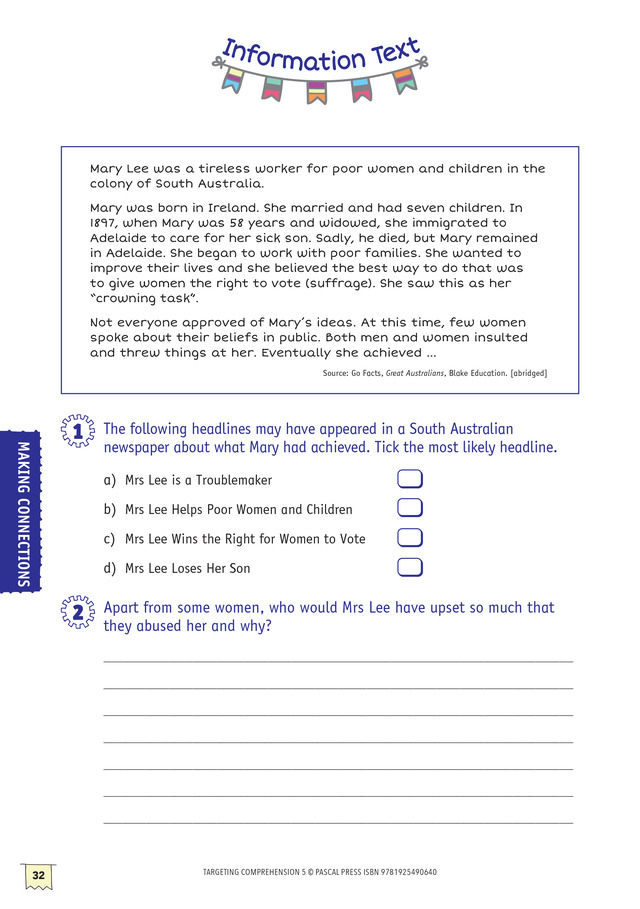 Information Text

Mary Lee was a tireless worker for poor women and children in the colony of South Australia.

Mary was born in Ireland. She married and had seven children. In 1897, when Mary was 58 years and widowed, she immigrated to Adelaide to care for her sick son. Sadly, he died, but Mary remained in Adelaide. She began to work with poor families. She wanted to improve their lives and she believed the best way to do that was to give women the right to vote (suffrage). She saw this as her "crowning task".

Not everyone approved of Mary's ideas. At this time, few women spoke about their beliefs in public. Both men and women insulted and threw things at her. Eventually she achieved ...

Source: Go Facts, Great Australians, Blake Education. [abridged]

MAKING CONNECTIONS

1 The following headlines may have appeared in a South Australian newspaper about what Mary had achieved. Tick the most likely headline.

a) Mrs Lee is a Troublemaker
b) Mrs Lee Helps Poor Women and Children
c) Mrs Lee Wins the Right for Women to Vote
d) Mrs Lee Loses Her Son

2 Apart from some women, who would Mrs Lee have upset so much that they abused her and why?

32

TARGETING COMPREHENSION 5 © PASCAL PRESS ISBN 9781925490640